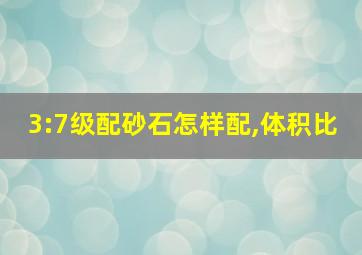 3:7级配砂石怎样配,体积比